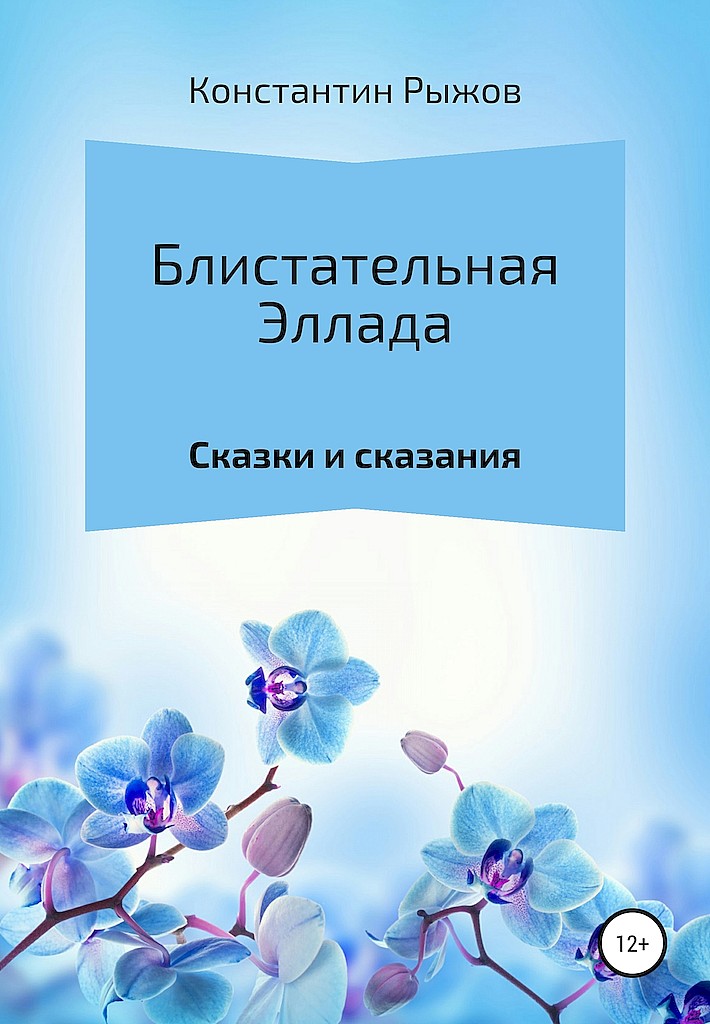 Константин Рыжов

Блистательная Эллада

Сказки и сказания

12+